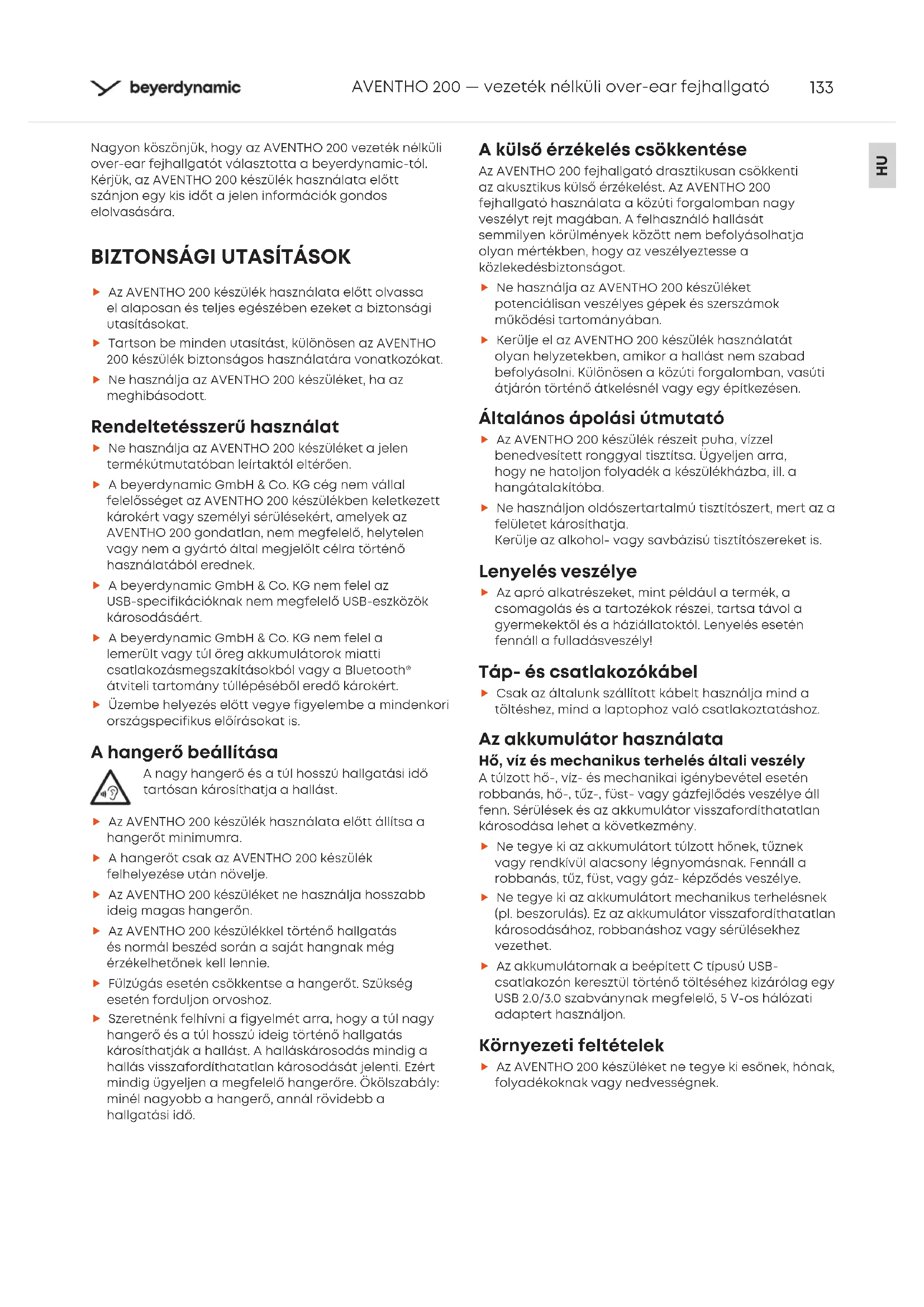 beyerdynamic AVENTHO 200 — vezeték nélküli over-ear fejhallgató 133

HU

Nagyon köszönjük, hogy az AVENTHO 200 vezeték nélküli over-ear fejhallgatót választotta a beyerdynamic-tól. Kérjük, az AVENTHO 200 készülék használata előtt szánjon egy kis időt a jelen információk gondos elolvasására.

BIZTONSÁGI UTASÍTÁSOK

▶ Az AVENTHO 200 készülék használata előtt olvassa el alaposan és teljes egészében ezeket a biztonsági utasításokat.

▶ Tartson be minden utasítást, különösen az AVENTHO 200 készülék biztonságos használatára vonatkozókat.

▶ Ne használja az AVENTHO 200 készüléket, ha az meghibásodott.

Rendeltetésszerű használat

▶ Ne használja az AVENTHO 200 készüléket a jelen termékútmutatóban leírtaktól eltérően.

▶ A beyerdynamic GmbH & Co. KG cég nem vállal felelősséget az AVENTHO 200 készülékben keletkezett károkért vagy személyi sérülésekért, amelyek az AVENTHO 200 gondatlan, nem megfelelő, helytelen vagy nem a gyártó által megjelölt célra történő használatából erednek.

▶ A beyerdynamic GmbH & Co. KG nem felel az USB-specifikációknak nem megfelelő USB-eszközök károsodásáért.

▶ A beyerdynamic GmbH & Co. KG nem felel a lemerült vagy túl öreg akkumulátorok miatti csatlakozásmegszakításokból vagy a Bluetooth® átviteli tartomány túllépéséből eredő károkért.

▶ Üzembe helyezés előtt vegye figyelembe a mindenkori országspecifikus előírásokat is.

A hangerő beállítása

A nagy hangerő és a túl hosszú hallgatási idő tartósan károsíthatja a hallást.

▶ Az AVENTHO 200 készülék használata előtt állítsa a hangerőt minimumra.

▶ A hangerőt csak az AVENTHO 200 készülék felhelyezése után növelje.

▶ Az AVENTHO 200 készüléket ne használja hosszabb ideig magas hangerőn.

▶ Az AVENTHO 200 készülékkel történő hallgatás és normál beszéd során a saját hangnak még érzékelhetőnek kell lennie.

▶ Fülzúgás esetén csökkentse a hangerőt. Szükség esetén forduljon orvoshoz.

▶ Szeretnénk felhívni a figyelmét arra, hogy a túl nagy hangerő és a túl hosszú ideig történő hallgatás károsíthatják a hallást. A halláskárosodás mindig a hallás visszafordíthatatlan károsodását jelenti. Ezért mindig ügyeljen a megfelelő hangerőre. Ökölszabály: minél nagyobb a hangerő, annál rövidebb a hallgatási idő.

A külső érzékelés csökkentése

Az AVENTHO 200 fejhallgató drasztikusan csökkenti az akusztikus külső érzékelést. Az AVENTHO 200 fejhallgató használata a közúti forgalomban nagy veszélyt rejt magában. A felhasználó hallását semmilyen körülmények között nem befolyásolhatja olyan mértékben, hogy az veszélyeztesse a közlekedésbiztonságot.

▶ Ne használja az AVENTHO 200 készüléket potenciálisan veszélyes gépek és szerszámok működési tartományában.

▶ Kerülje el az AVENTHO 200 készülék használatát olyan helyzetekben, amikor a hallást nem szabad befolyásolni. Különösen a közúti forgalomban, vasúti átjárón történő átkelésnél vagy egy építkezésen.

Általános ápolási útmutató

▶ Az AVENTHO 200 készülék részeit puha, vízzel benedvesített ronggyal tisztítsa. Ügyeljen arra, hogy ne hatoljon folyadék a készülékházba, ill. a hangátalakítóba.

▶ Ne használjon oldószertartalmú tisztítószert, mert az a felületet károsíthatja.
Kerülje az alkohol- vagy savbázisú tisztítószereket is.

Lenyelés veszélye

▶ Az apró alkatrészeket, mint például a termék, a csomagolás és a tartozékok részei, tartsa távol a gyermekektől és a háziállatoktól. Lenyelés esetén fennáll a fulladásveszély!

Táp- és csatlakozókábel

▶ Csak az általunk szállított kábelt használja mind a töltéshez, mind a laptophoz való csatlakoztatáshoz.

Az akkumulátor használata

Hő, víz és mechanikus terhelés általi veszély

A túlzott hő-, víz- és mechanikai igénybevétel esetén robbanás, hő-, tűz-, füst- vagy gázfejlődés veszélye áll fenn. Sérülések és az akkumulátor visszafordíthatatlan károsodása lehet a következmény.

▶ Ne tegye ki az akkumulátort túlzott hőnek, tűznek vagy rendkívül alacsony légnyomásnak. Fennáll a robbanás, tűz, füst, vagy gáz- képződés veszélye.

▶ Ne tegye ki az akkumulátort mechanikus terhelésnek (pl. beszorulás). Ez az akkumulátor visszafordíthatatlan károsodásához, robbanáshoz vagy sérülésekhez vezethet.

▶ Az akkumulátornak a beépített C típusú USB-csatlakozón keresztül történő töltéséhez kizárólag egy USB 2.0/3.0 szabványnak megfelelő, 5 V-os hálózati adaptert használjon.

Környezeti feltételek

▶ Az AVENTHO 200 készüléket ne tegye ki esőnek, hónak, folyadékoknak vagy nedvességnek.